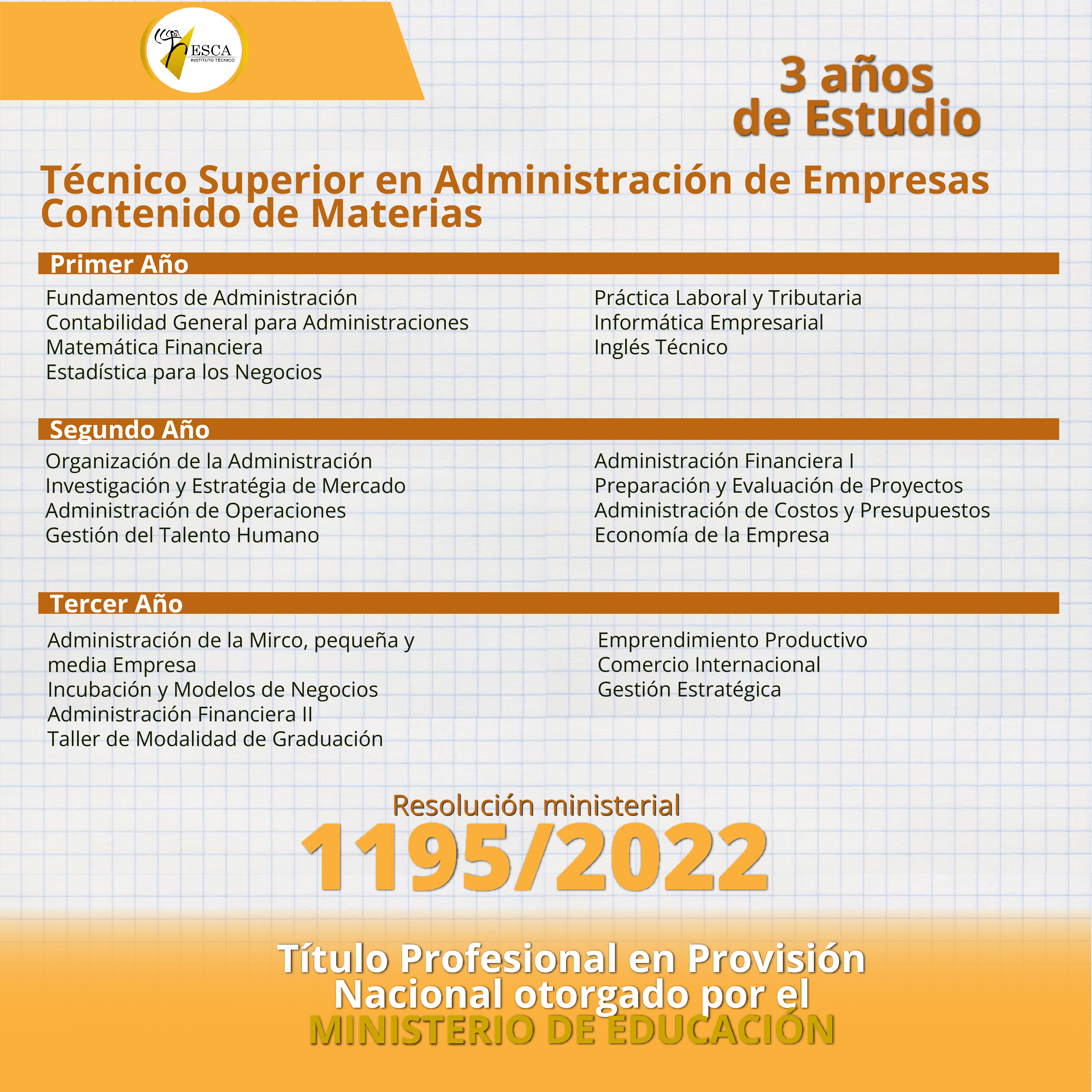 ESCA
INSTITUTO TÉCNICO

3 años de Estudio

Técnico Superior en Administración de Empresas
Contenido de Materias

Primer Año

Fundamentos de Administración
Contabilidad General para Administraciones
Matemática Financiera
Estadística para los Negocios

Práctica Laboral y Tributaria
Informática Empresarial
Inglés Técnico

Segundo Año

Organización de la Administración
Investigación y Estratégia de Mercado
Administración de Operaciones
Gestión del Talento Humano

Administración Financiera I
Preparación y Evaluación de Proyectos
Administración de Costos y Presupuestos
Economía de la Empresa

Tercer Año

Administración de la Mirco, pequeña y media Empresa
Incubación y Modelos de Negocios
Administración Financiera II
Taller de Modalidad de Graduación

Emprendimiento Productivo
Comercio Internacional
Gestión Estratégica

Resolución ministerial
1195/2022

Título Profesional en Provisión Nacional otorgado por el
MINISTERIO DE EDUCACIÓN